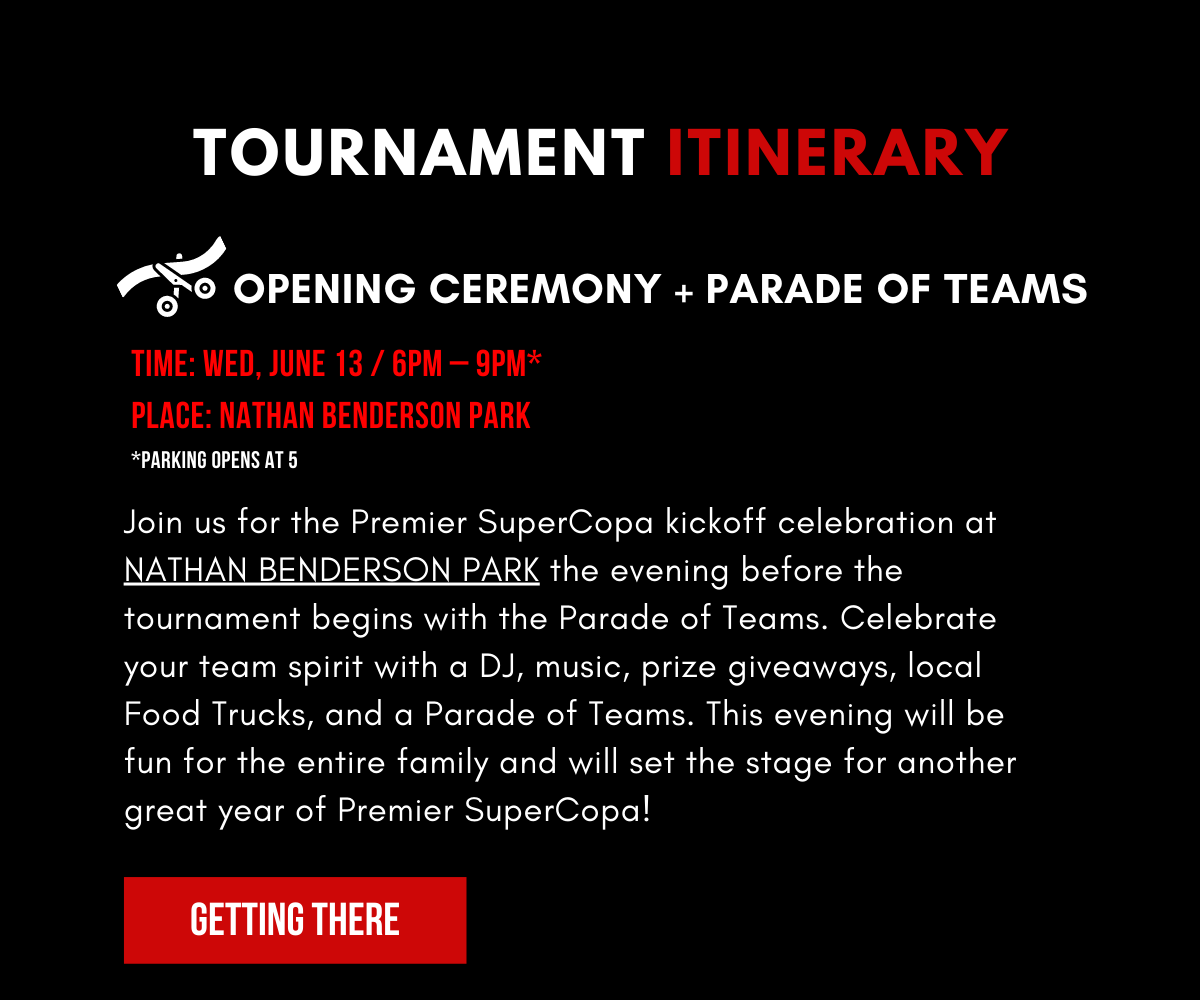 TOURNAMENT ITINERARY

OPENING CEREMONY + PARADE OF TEAMS

TIME: WED, JUNE 13 / 6PM – 9PM*
PLACE: NATHAN BENDERSON PARK
*PARKING OPENS AT 5

Join us for the Premier SuperCopa kickoff celebration at NATHAN BENDERSON PARK the evening before the tournament begins with the Parade of Teams. Celebrate your team spirit with a DJ, music, prize giveaways, local Food Trucks, and a Parade of Teams. This evening will be fun for the entire family and will set the stage for another great year of Premier SuperCopa!

GETTING THERE